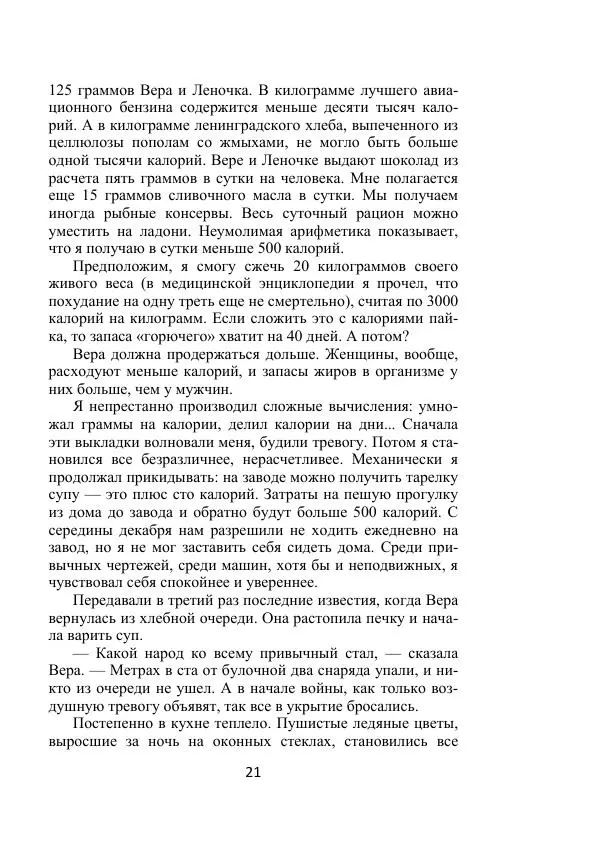 125 граммов Вера и Леночка. В килограмме лучшего авиационного бензина содержится меньше десяти тысяч калорий. А в килограмме ленинградского хлеба, выпеченного из целлюлозы пополам со жмыхами, не могло быть больше одной тысячи калорий. Вере и Леночке выдают шоколад из расчета пять граммов в сутки на человека. Мне полагается еще 15 граммов сливочного масла в сутки. Мы получаем иногда рыбные консервы. Весь суточный рацион можно уместить на ладони. Неумолимая арифметика показывает, что я получаю в сутки меньше 500 калорий.

Предположим, я смогу сжечь 20 килограммов своего живого веса (в медицинской энциклопедии я прочел, что похудание на одну треть еще не смертельно), считая по 3000 калорий на килограмм. Если сложить это с калориями пайка, то запаса «горючего» хватит на 40 дней. А потом?

Вера должна продержаться дольше. Женщины, вообще, расходуют меньше калорий, и запасы жиров в организме у них больше, чем у мужчин.

Я непрестанно производил сложные вычисления: умножал граммы на калории, делил калории на дни... Сначала эти выкладки волновали меня, будили тревогу. Потом я становился все безразличнее, нерасчетливее. Механически я продолжал прикидывать: на заводе можно получить тарелку супу — это плюс сто калорий. Затраты на пешую прогулку из дома до завода и обратно будут больше 500 калорий. С середины декабря нам разрешили не ходить ежедневно на завод, но я не мог заставить себя сидеть дома. Среди привычных чертежей, среди машин, хотя бы и неподвижных, я чувствовал себя спокойнее и увереннее.

Передавали в третий раз последние известия, когда Вера вернулась из хлебной очереди. Она растопила печку и начала варить суп.

— Какой народ ко всему привычный стал, — сказала Вера. — Метрах в ста от булочной два снаряда упали, и никто из очереди не ушел. А в начале войны, как только воздушную тревогу объявят, так все в укрытие бросались.

Постепенно в кухне теплело. Пушистые ледяные цветы, выросшие за ночь на оконных стеклах, становились все

21